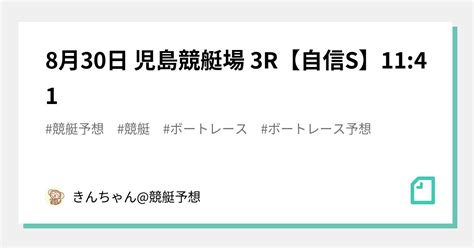 8月30日 児島競艇場 3R【自信S】11:41

#競艇予想 #競艇 #ボートレース #ボートレース予想

きんちゃん@競艇予想